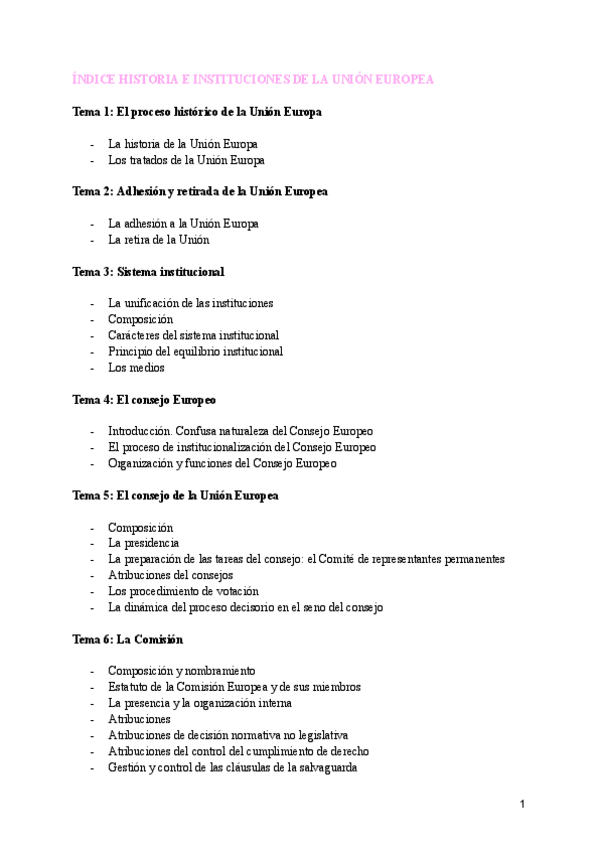 ÍNDICE HISTORIA E INSTITUCIONES DE LA UNIÓN EUROPEA

Tema 1: El proceso histórico de la Unión Europa

- La historia de la Unión Europa
- Los tratados de la Unión Europa

Tema 2: Adhesión y retirada de la Unión Europea

- La adhesión a la Unión Europa
- La retira de la Unión

Tema 3: Sistema institucional

- La unificación de las instituciones
- Composición
- Carácteres del sistema institucional
- Principio del equilibrio institucional
- Los medios

Tema 4: El consejo Europeo

- Introducción. Confusa naturaleza del Consejo Europeo
- El proceso de institucionalización del Consejo Europeo
- Organización y funciones del Consejo Europeo

Tema 5: El consejo de la Unión Europea

- Composición
- La presidencia
- La preparación de las tareas del consejo: el Comité de representantes permanentes
- Atribuciones del consejos
- Los procedimiento de votación
- La dinámica del proceso decisorio en el seno del consejo

Tema 6: La Comisión

- Composición y nombramiento
- Estatuto de la Comisión Europea y de sus miembros
- La presencia y la organización interna
- Atribuciones
- Atribuciones de decisión normativa no legislativa
- Atribuciones del control del cumplimiento de derecho
- Gestión y control de las cláusulas de la salvaguarda

1